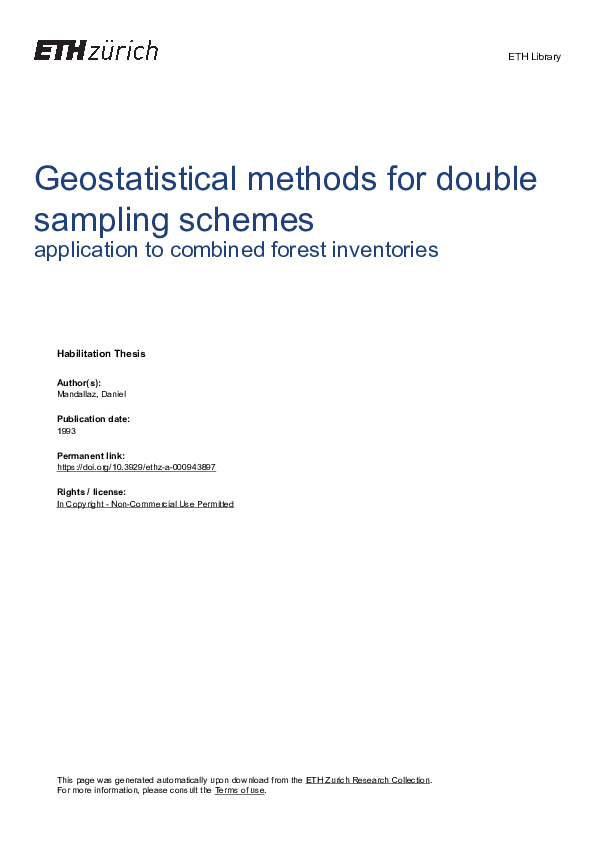 ETH zürich

ETH Library

Geostatistical methods for double sampling schemes
application to combined forest inventories

Habilitation Thesis

Author(s):
Mandallaz, Daniel

Publication date:
1993

Permanent link:
https://doi.org/10.3929/ethz-a-000943897

Rights / license:
In Copyright - Non-Commercial Use Permitted

This page was generated automatically upon download from the ETH Zurich Research Collection.
For more information, please consult the Terms of use.